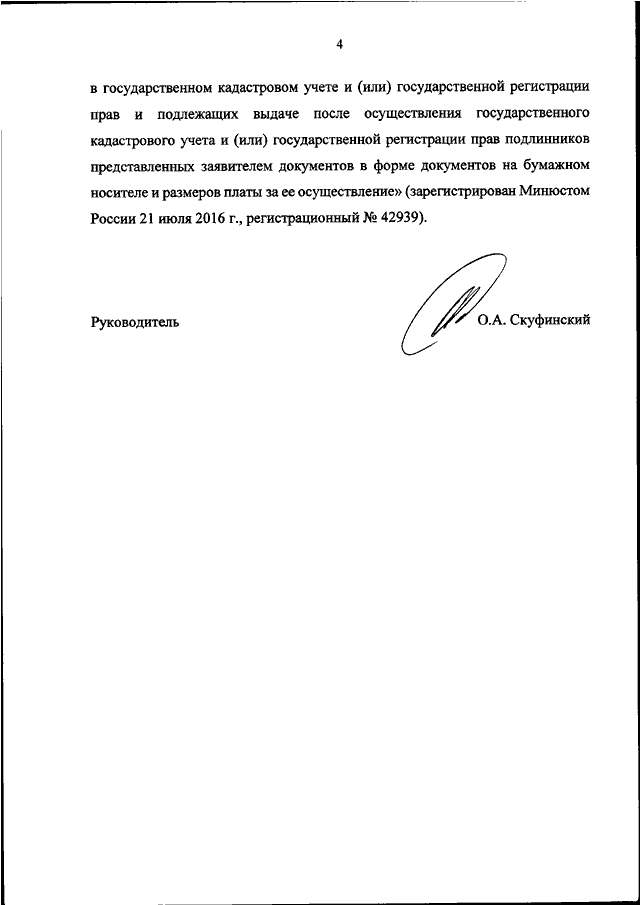 4

в государственном кадастровом учете и (или) государственной регистрации прав и подлежащих выдаче после осуществления государственного кадастрового учета и (или) государственной регистрации прав подлинников представленных заявителем документов в форме документов на бумажном носителе и размеров платы за ее осуществление» (зарегистрирован Минюстом России 21 июля 2016 г., регистрационный № 42939).

Руководитель

О.А. Скуфинский